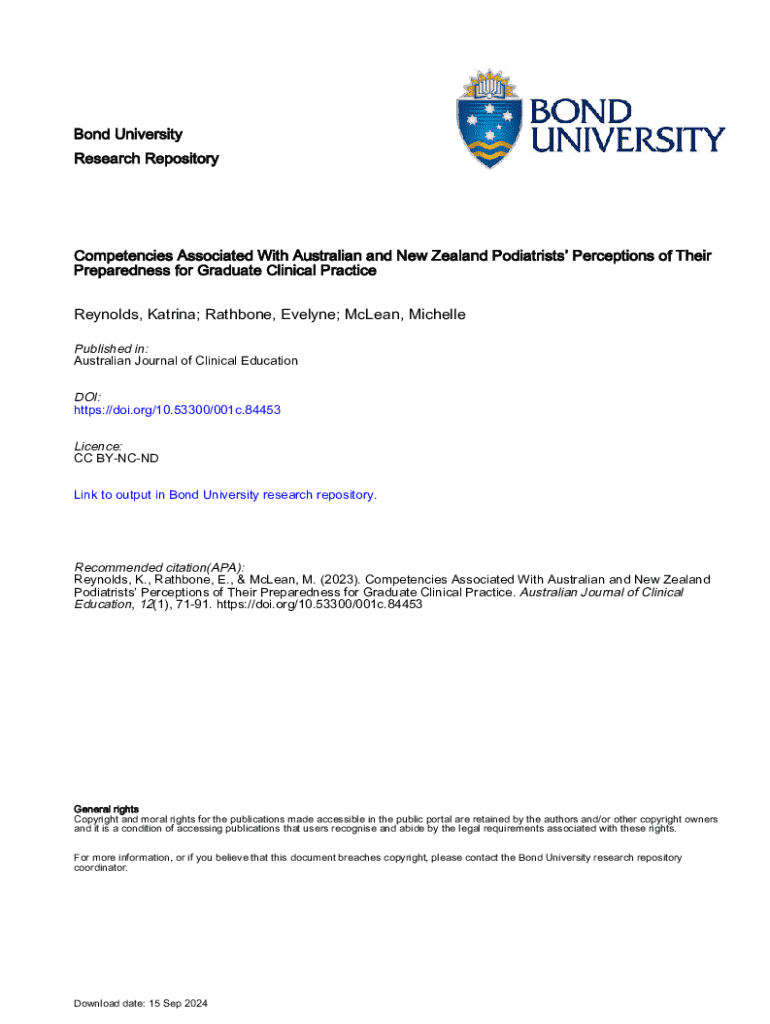 Bond University
Research Repository

BOND UNIVERSITY

Competencies Associated With Australian and New Zealand Podiatrists' Perceptions of Their Preparedness for Graduate Clinical Practice

Reynolds, Katrina; Rathbone, Evelyne; McLean, Michelle

Published in:
Australian Journal of Clinical Education

DOI:
https://doi.org/10.53300/001c.84453

Licence:
CC BY-NC-ND

Link to output in Bond University research repository.

Recommended citation(APA):
Reynolds, K., Rathbone, E., & McLean, M. (2023). Competencies Associated With Australian and New Zealand Podiatrists' Perceptions of Their Preparedness for Graduate Clinical Practice. Australian Journal of Clinical Education, 12(1), 71-91. https://doi.org/10.53300/001c.84453

General rights
Copyright and moral rights for the publications made accessible in the public portal are retained by the authors and/or other copyright owners and it is a condition of accessing publications that users recognise and abide by the legal requirements associated with these rights.

For more information, or if you believe that this document breaches copyright, please contact the Bond University research repository coordinator.

Download date: 15 Sep 2024